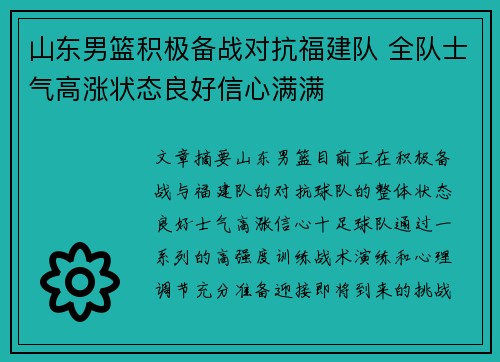 山东男篮积极备战对抗福建队 全队士气高涨状态良好信心满满

文章摘要山东男篮目前正在积极备战与福建队的对抗球队的整体状态良好士气高涨信心十足球队通过一系列的高强度训练战术演练和心理调节充分准备迎接即将到来的挑战